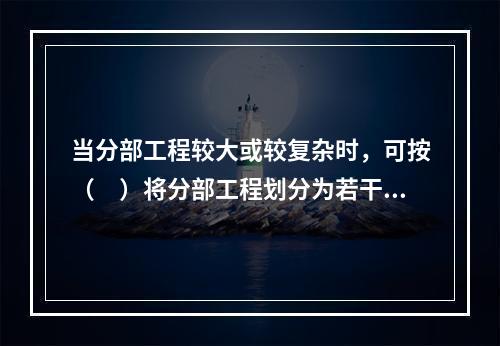 当分部工程较大或较复杂时，可按（　）将分部工程划分为若干...